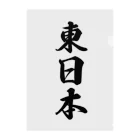 東日本